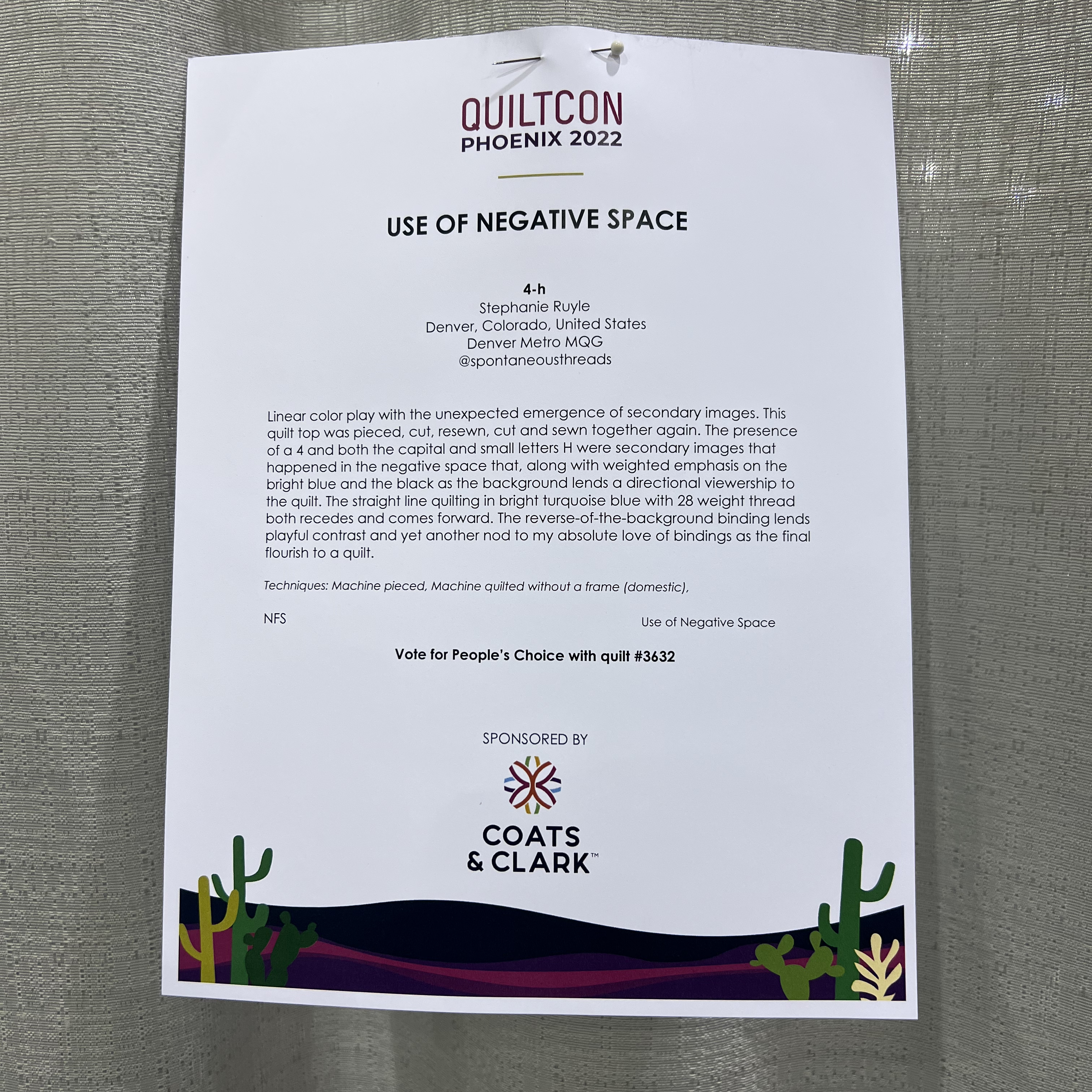 QUILTCON
PHOENIX 2022

USE OF NEGATIVE SPACE

4-h
Stephanie Ruyle
Denver, Colorado, United States
Denver Metro MQG
@spontaneousthreads

Linear color play with the unexpected emergence of secondary images. This quilt top was pieced, cut, resewn, cut and sewn together again. The presence of a 4 and both the capital and small letters H were secondary images that happened in the negative space that, along with weighted emphasis on the bright blue and the black as the background lends a directional viewership to the quilt. The straight line quilting in bright turquoise blue with 28 weight thread both recedes and comes forward. The reverse-of-the-background binding lends playful contrast and yet another nod to my absolute love of bindings as the final flourish to a quilt.

Techniques: Machine pieced, Machine quilted without a frame (domestic),

NFS

Use of Negative Space

Vote for People's Choice with quilt #3632

SPONSORED BY

COATS
& CLARK™